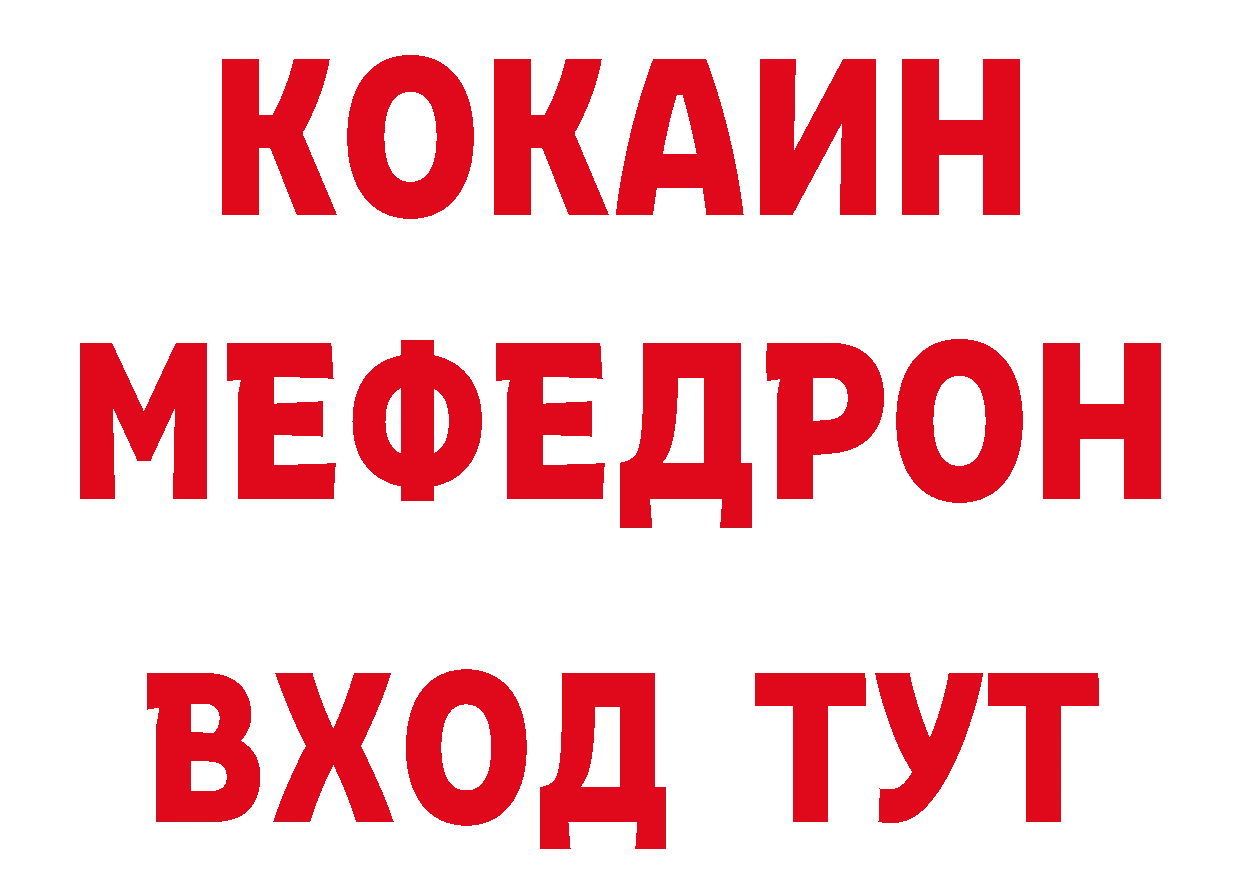 КОКАИН
МЕФЕДРОН
ВХОД ТУТ